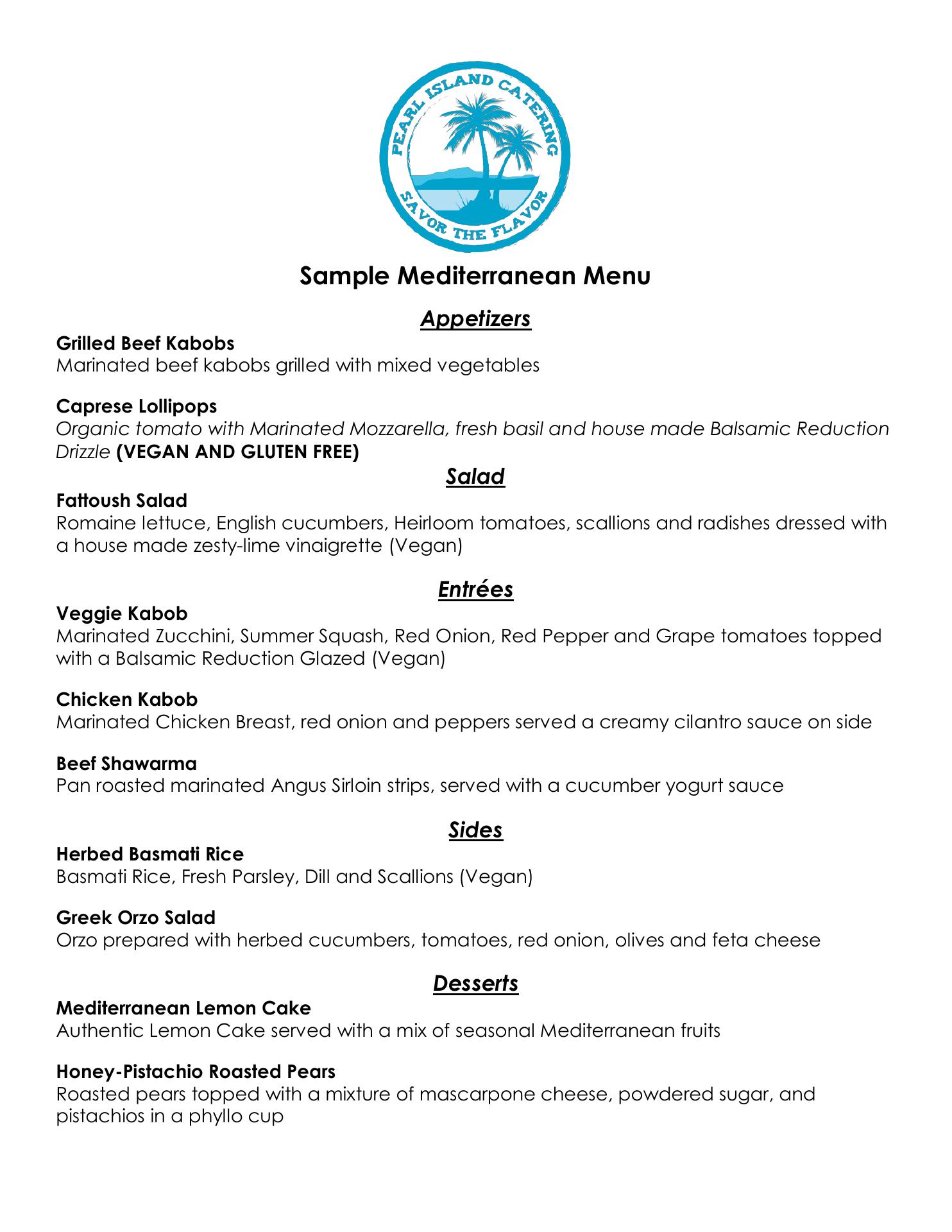 PEARL ISLAND CATERING
SAVOR THE FLAVOR

Sample Mediterranean Menu

Appetizers

Grilled Beef Kabobs
Marinated beef kabobs grilled with mixed vegetables

Caprese Lollipops
Organic tomato with Marinated Mozzarella, fresh basil and house made Balsamic Reduction Drizzle (VEGAN AND GLUTEN FREE)

Salad

Fattoush Salad
Romaine lettuce, English cucumbers, Heirloom tomatoes, scallions and radishes dressed with a house made zesty-lime vinaigrette (Vegan)

Entrées

Veggie Kabob
Marinated Zucchini, Summer Squash, Red Onion, Red Pepper and Grape tomatoes topped with a Balsamic Reduction Glazed (Vegan)

Chicken Kabob
Marinated Chicken Breast, red onion and peppers served a creamy cilantro sauce on side

Beef Shawarma
Pan roasted marinated Angus Sirloin strips, served with a cucumber yogurt sauce

Sides

Herbed Basmati Rice
Basmati Rice, Fresh Parsley, Dill and Scallions (Vegan)

Greek Orzo Salad
Orzo prepared with herbed cucumbers, tomatoes, red onion, olives and feta cheese

Desserts

Mediterranean Lemon Cake
Authentic Lemon Cake served with a mix of seasonal Mediterranean fruits

Honey-Pistachio Roasted Pears
Roasted pears topped with a mixture of mascarpone cheese, powdered sugar, and pistachios in a phyllo cup